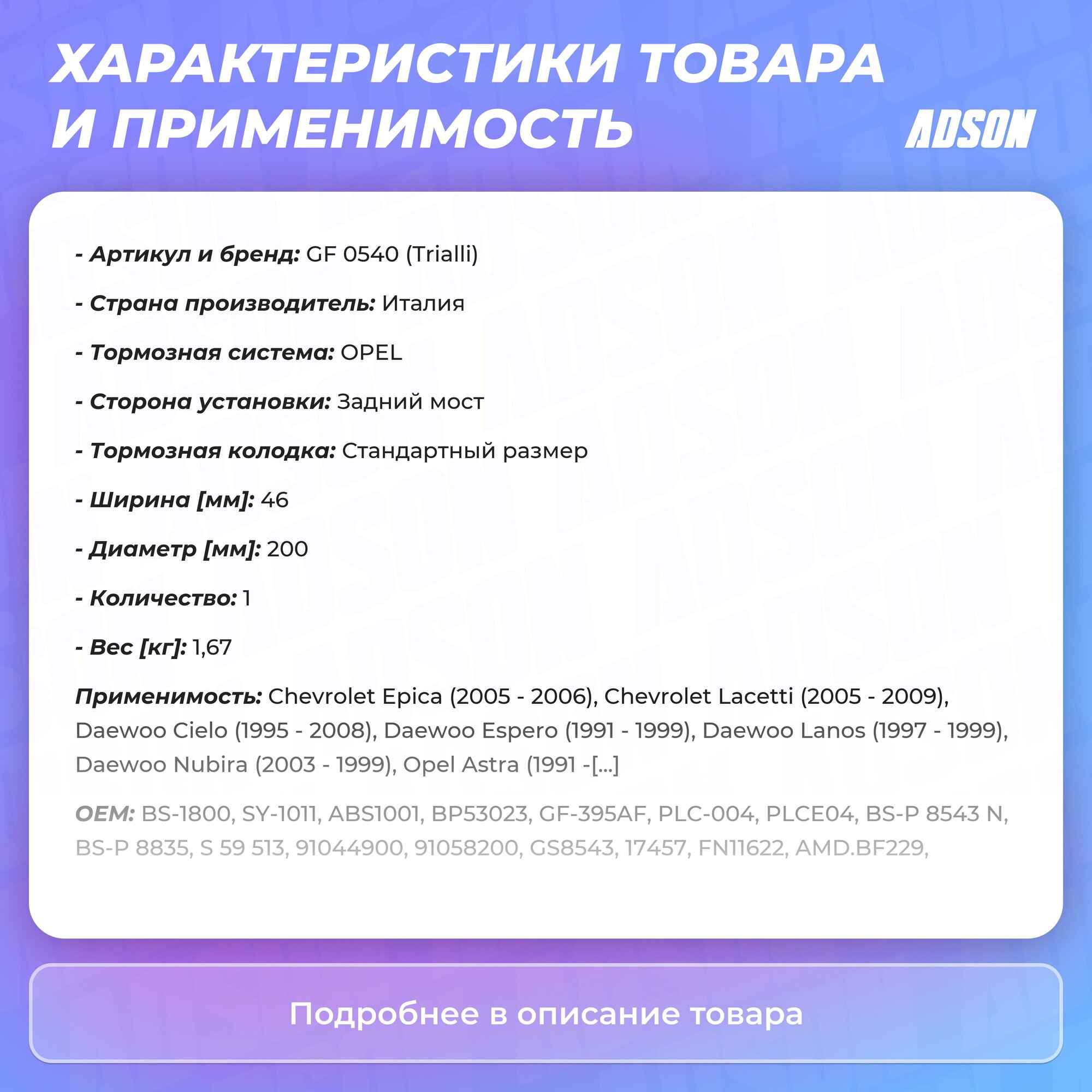 ХАРАКТЕРИСТИКИ ТОВАРА И ПРИМЕНИМОСТЬ

ADSON

- Артикул и бренд: GF 0540 (Trialli)

- Страна производитель: Италия

- Тормозная система: OPEL

- Сторона установки: Задний мост

- Тормозная колодка: Стандартный размер

- Ширина [мм]: 46

- Диаметр [мм]: 200

- Количество: 1

- Вес [кг]: 1,67

Применимость: Chevrolet Epica (2005 - 2006), Chevrolet Lacetti (2005 - 2009), Daewoo Cielo (1995 - 2008), Daewoo Espero (1991 - 1999), Daewoo Lanos (1997 - 1999), Daewoo Nubira (2003 - 1999), Opel Astra (1991 -[...]

OEM: BS-1800, SY-1011, ABS1001, BP53023, GF-395AF, PLC-004, PLCE04, BS-P 8543 N, BS-P 8835, S 59 513, 91044900, 91058200, GS8543, 17457, FN11622, AMD.BF229,

Подробнее в описание товара